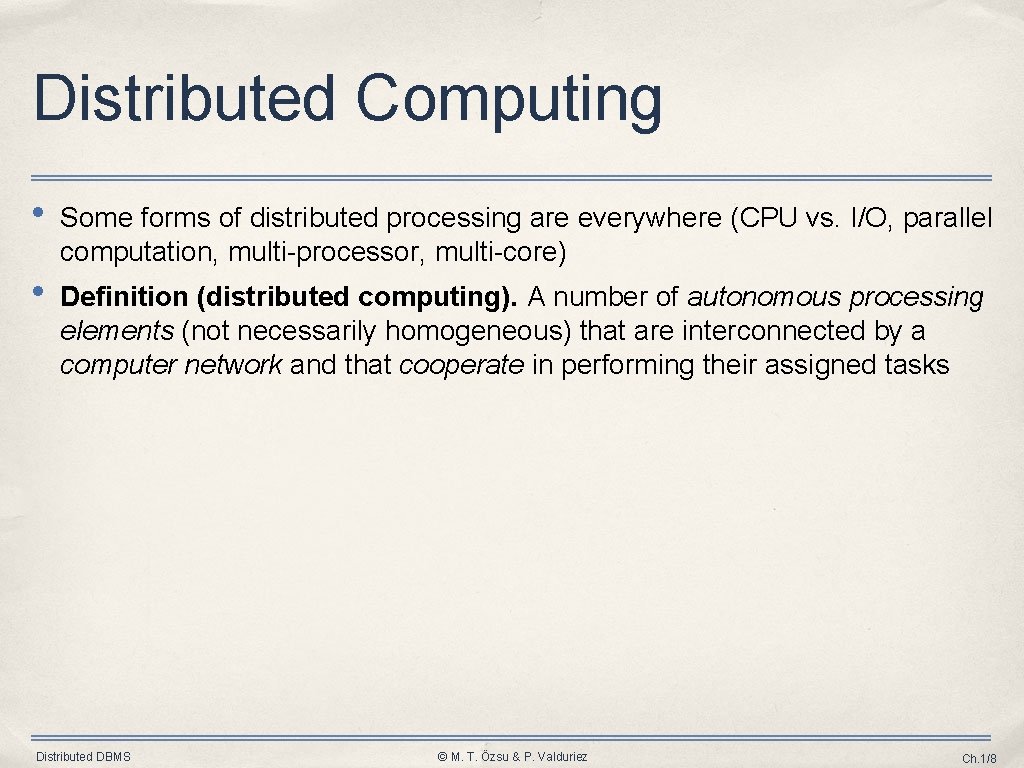 Distributed Computing

• Some forms of distributed processing are everywhere (CPU vs. I/O, parallel computation, multi-processor, multi-core)

• Definition (distributed computing). A number of autonomous processing elements (not necessarily homogeneous) that are interconnected by a computer network and that cooperate in performing their assigned tasks

Distributed DBMS

© M. T. Özsu & P. Valduriez

Ch.1/8